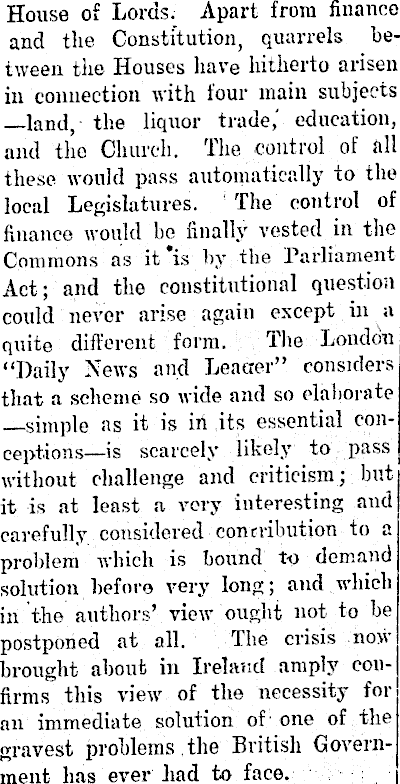 House of Lords. Apart from finance and the Constitution, quarrels between the Houses have hitherto arisen in connection with four main subjects —land, the liquor trade, education, and the Church. The control of all these would pass automatically to the local Legislatures. The control of finance would be finally vested in the Commons as it is by the Parliament Act; and the constitutional question could never arise again except in a quite different form. The London "Daily News and Leader" considers that a scheme so wide and so elaborate —simple as it is in its essential conceptions—is scarcely likely to pass without challenge and criticism; but it is at least a very interesting and carefully considered contribution to a problem which is bound to demand solution before very long; and which in the authors' view ought not to be postponed at all. The crisis now brought about in Ireland amply confirms this view of the necessity for an immediate solution of one of the gravest problems the British Government has ever had to face.